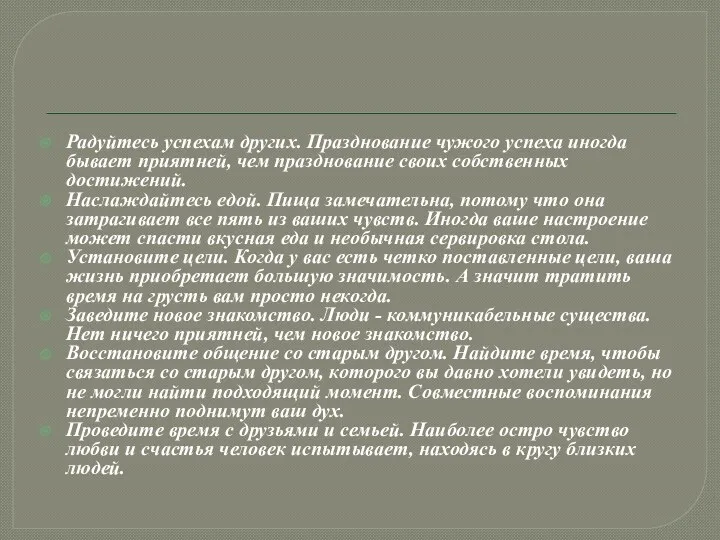 Радуйтесь успехам других. Празднование чужого успеха иногда бывает приятней, чем празднование своих собственных достижений.

Наслаждайтесь едой. Пища замечательна, потому что она затрагивает все пять из ваших чувств. Иногда ваше настроение может спасти вкусная еда и необычная сервировка стола.

Установите цели. Когда у вас есть четко поставленные цели, ваша жизнь приобретает большую значимость. А значит тратить время на грусть вам просто некогда.

Заведите новое знакомство. Люди - коммуникабельные существа. Нет ничего приятней, чем новое знакомство.

Восстановите общение со старым другом. Найдите время, чтобы связаться со старым другом, которого вы давно хотели увидеть, но не могли найти подходящий момент. Совместные воспоминания непременно поднимут ваш дух.

Проведите время с друзьями и семьей. Наиболее остро чувство любви и счастья человек испытывает, находясь в кругу близких людей.